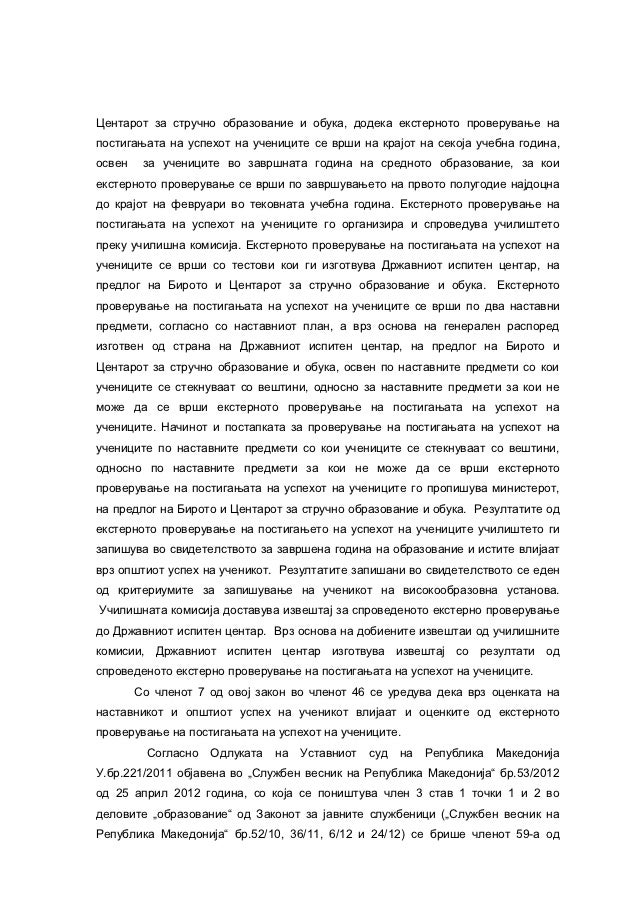 Центарот за стручно образование и обука, додека екстерното проверување на постигањата на успехот на учениците се врши на крајот на секоја учебна година, освен за учениците во завршната година на средното образование, за кои екстерното проверување се врши по завршувањето на првото полугодие најдоцна до крајот на февруари во тековната учебна година. Екстерното проверување на постигањата на успехот на учениците го организира и спроведува училиштето преку училишна комисија. Екстерното проверување на постигањата на успехот на учениците се врши со тестови кои ги изготвува Државниот испитен центар, на предлог на Бирото и Центарот за стручно образование и обука. Екстерното проверување на постигањата на успехот на учениците се врши по два наставни предмети, согласно со наставниот план, а врз основа на генерален распоред изготвен од страна на Државниот испитен центар, на предлог на Бирото и Центарот за стручно образование и обука, освен по наставните предмети со кои учениците се стекнуваат со вештини, односно за наставните предмети за кои не може да се врши екстерното проверување на постигањата на успехот на учениците. Начинот и постапката за проверување на постигањата на успехот на учениците по наставните предмети со кои учениците се стекнуваат со вештини, односно по наставните предмети за кои не може да се врши екстерното проверување на постигањата на успехот на учениците го пропишува министерот, на предлог на Бирото и Центарот за стручно образование и обука. Резултатите од екстерното проверување на постигањето на успехот на учениците училиштето ги запишува во свидетелството за завршена година на образование и истите влијаат врз општиот успех на ученикот. Резултатите запишани во свидетелството се еден од критериумите за запишување на ученикот на високообразовна установа. Училишната комисија доставува извештај за спроведеното екстерно проверување до Државниот испитен центар. Врз основа на добиените извештаи од училишните комисии, Државниот испитен центар изготвува извештај со резултати од спроведеното екстерно проверување на постигањата на успехот на учениците.

Со членот 7 од овој закон во членот 46 се уредува дека врз оценката на наставникот и општиот успех на ученикот влијаат и оценките од екстерното проверување на постигањата на успехот на учениците.

Согласно Одлуката на Уставниот суд на Република Македонија У.бр.221/2011 објавена во „Службен весник на Република Македонија“ бр.53/2012 од 25 април 2012 година, со која се поништува член 3 став 1 точки 1 и 2 во деловите „образование“ од Законот за јавните службеници („Службен весник на Република Македонија“ бр.52/10, 36/11, 6/12 и 24/12) се брише членот 59-а од